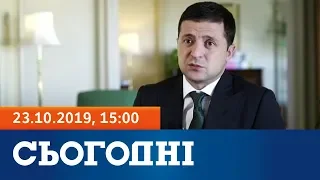 23.10.2019, 15:00

СЬОГОДНІ